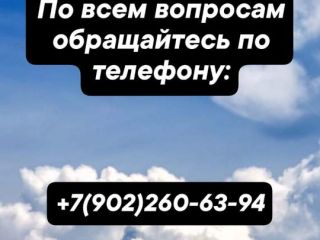 По всем вопросам обращайтесь по телефону:

+7(902)260-63-94